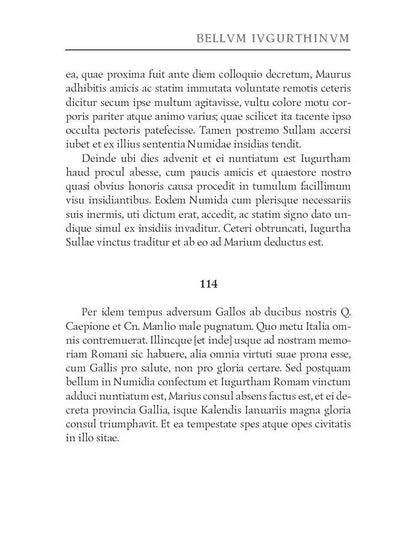 BELLVM IVGURTHINVM

ea, quae proxima fuit ante diem colloquio decretum, Maurus adhibitis amicis ac statim immutata voluntate remotis ceteris dicitur secum ipse multum agitavisse, vultu colore motu corporis pariter atque animo varius; quae scilicet ita tacente ipso occulta pectoris patefecisse. Tamen postremo Sullam accersi iubet et ex illius sententia Numidae insidias tendit.

Deinde ubi dies advenit et ei nuntiatum est Iugurtham haud procul abesse, cum paucis amicis et quaestore nostro quasi obvius honoris causa procedit in tumulum facillimum visu insidiantibus. Eodem Numida cum plerisque necessariis suis inermis, uti dictum erat, accedit, ac statim signo dato undique simul ex insidiis invaditur. Ceteri obtruncati, Iugurtha Sullae vinctus traditur et ab eo ad Marium deductus est.

114

Per idem tempus adversum Gallos ab ducibus nostris Q. Caepione et Cn. Manlio male pugnatum. Quo metu Italia omnis contremuerat. Illincque [et inde] usque ad nostram memoriam Romani sic habuere, alia omnia virtuti suae prona esse, cum Gallis pro salute, non pro gloria certare. Sed postquam bellum in Numidia confectum et Iugurtham Romam vinctum adduci nuntiatum est, Marius consul absens factus est, et ei decreta provincia Gallia, isque Kalendis Ianuariis magna gloria consul triumphavit. Et ea tempestate spes atque opes civitatis in illo sitae.